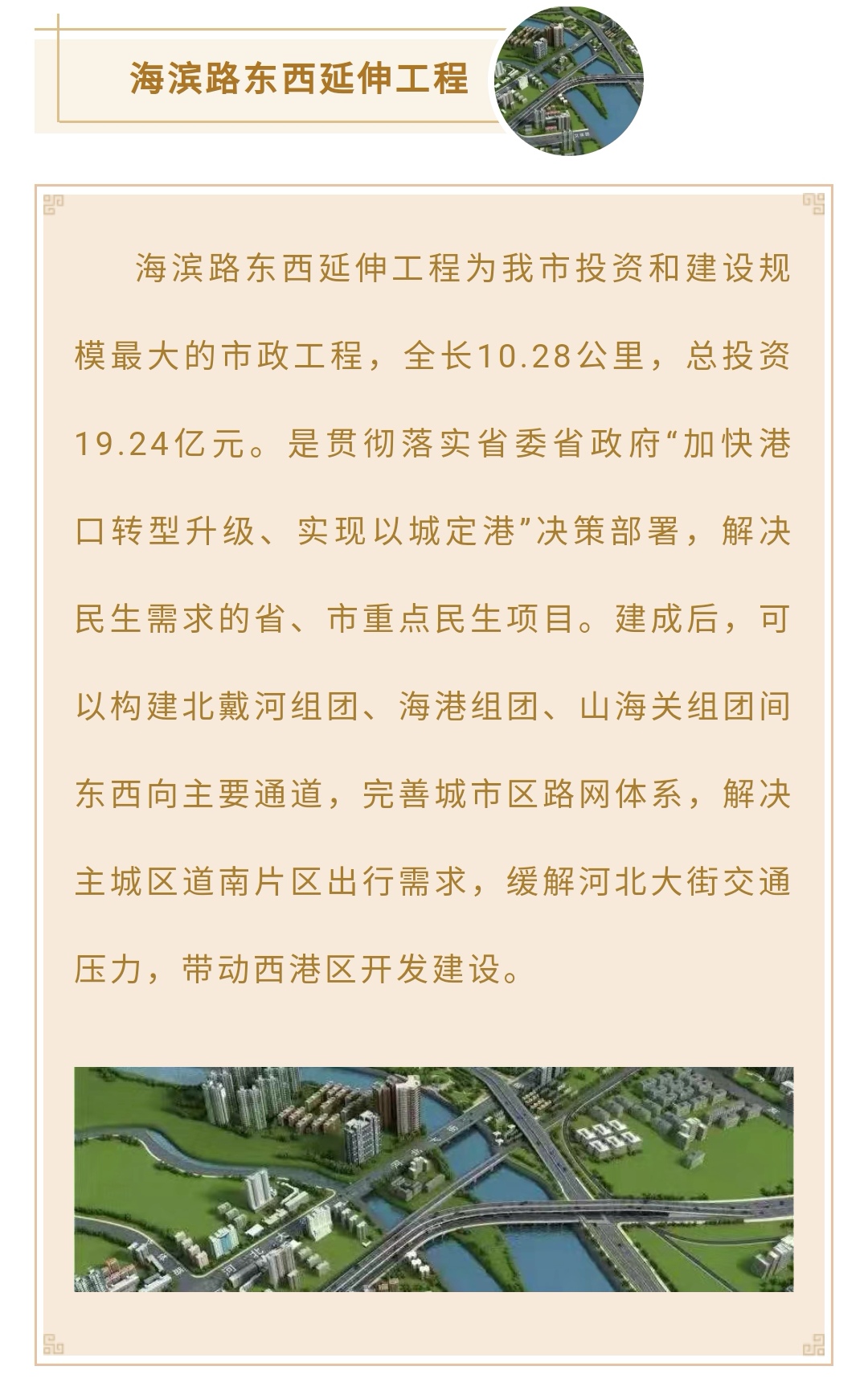 海滨路东西延伸工程

海滨路东西延伸工程为我市投资和建设规模最大的市政工程，全长10.28公里，总投资19.24亿元。是贯彻落实省委省政府“加快港口转型升级、实现以城定港”决策部署，解决民生需求的省、市重点民生项目。建成后，可以构建北戴河组团、海港组团、山海关组团间东西向主要通道，完善城市区路网体系，解决主城区道南片区出行需求，缓解河北大街交通压力，带动西港区开发建设。